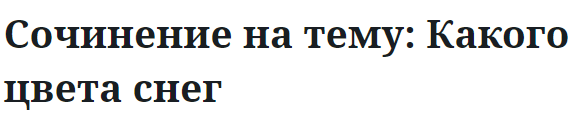 Сочинение на тему: Какого цвета снег